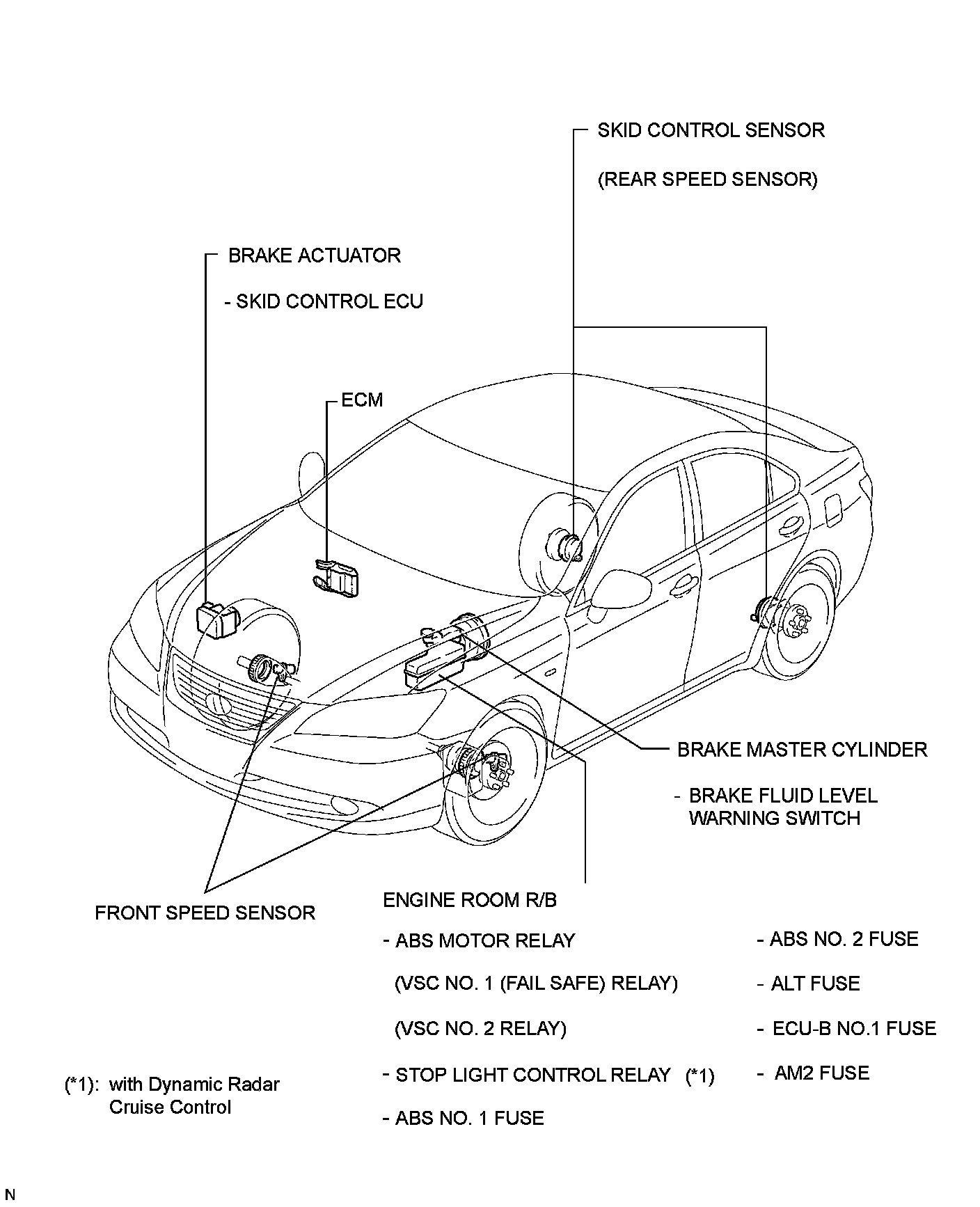 SKID CONTROL SENSOR

(REAR SPEED SENSOR)

BRAKE ACTUATOR

- SKID CONTROL ECU

ECM

BRAKE MASTER CYLINDER

- BRAKE FLUID LEVEL WARNING SWITCH

FRONT SPEED SENSOR

ENGINE ROOM R/B

- ABS MOTOR RELAY

(VSC NO. 1 (FAIL SAFE) RELAY)

(VSC NO. 2 RELAY)

- STOP LIGHT CONTROL RELAY (*1)

- ABS NO. 1 FUSE

- ABS NO. 2 FUSE

- ALT FUSE

- ECU-B NO.1 FUSE

- AM2 FUSE

(*1): with Dynamic Radar Cruise Control

N